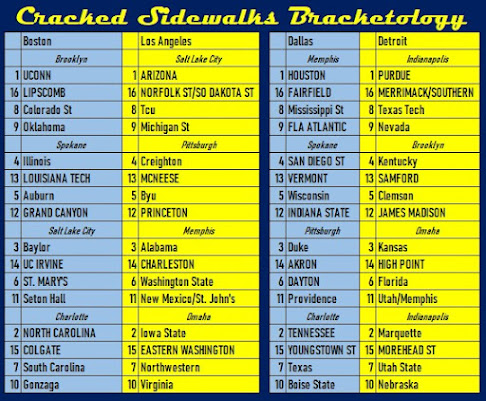 Cracked Sidewalks Bracketology

| | Boston | | Los Angeles |
|---|---|---|---|
| | Brooklyn | | Salt Lake City |
| 1 | UCONN | 1 | ARIZONA |
| 16 | LIPSCOMB | 16 | NORFOLK ST/SO DAKOTA ST |
| 8 | Colorado St | 8 | Tcu |
| 9 | Oklahoma | 9 | Michigan St |
| | Spokane | | Pittsburgh |
| 4 | Illinois | 4 | Creighton |
| 13 | LOUISIANA TECH | 13 | MCNEESE |
| 5 | Auburn | 5 | Byu |
| 12 | GRAND CANYON | 12 | PRINCETON |
| | Salt Lake City | | Memphis |
| 3 | Baylor | 3 | Alabama |
| 14 | UC IRVINE | 14 | CHARLESTON |
| 6 | ST. MARY'S | 6 | Washington State |
| 11 | Seton Hall | 11 | New Mexico/St. John's |
| | Charlotte | | Omaha |
| 2 | NORTH CAROLINA | 2 | Iowa State |
| 15 | COLGATE | 15 | EASTERN WASHINGTON |
| 7 | South Carolina | 7 | Northwestern |
| 10 | Gonzaga | 10 | Virginia |

| | Dallas | | Detroit |
|---|---|---|---|
| | Memphis | | Indianapolis |
| 1 | HOUSTON | 1 | PURDUE |
| 16 | FAIRFIELD | 16 | MERRIMACK/SOUTHERN |
| 8 | Mississippi St | 8 | Texas Tech |
| 9 | FLA ATLANTIC | 9 | Nevada |
| | Spokane | | Brooklyn |
| 4 | SAN DIEGO ST | 4 | Kentucky |
| 13 | VERMONT | 13 | SAMFORD |
| 5 | Wisconsin | 5 | Clemson |
| 12 | INDIANA STATE | 12 | JAMES MADISON |
| | Pittsburgh | | Omaha |
| 3 | Duke | 3 | Kansas |
| 14 | AKRON | 14 | HIGH POINT |
| 6 | DAYTON | 6 | Florida |
| 11 | Providence | 11 | Utah/Memphis |
| | Charlotte | | Indianapolis |
| 2 | TENNESSEE | 2 | Marquette |
| 15 | YOUNGSTOWN ST | 15 | MOREHEAD ST |
| 7 | Texas | 7 | Utah State |
| 10 | Boise State | 10 | Nebraska |